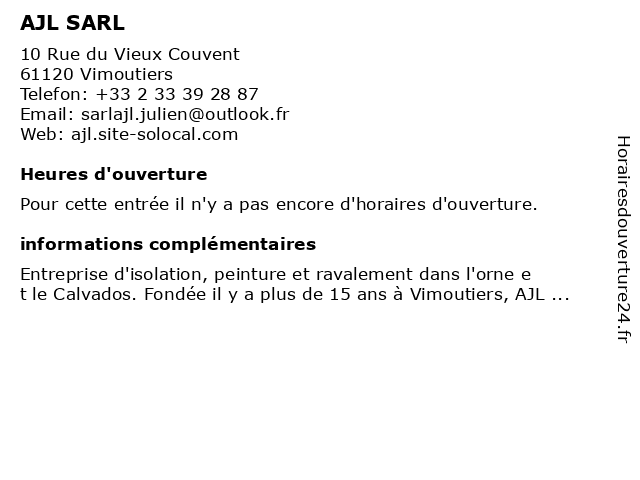 AJL SARL

10 Rue du Vieux Couvent
61120 Vimoutiers
Telefon: +33 2 33 39 28 87
Email: sarlajl.julien@outlook.fr
Web: ajl.site-solocal.com

Heures d'ouverture

Pour cette entrée il n'y a pas encore d'horaires d'ouverture.

informations complémentaires

Entreprise d'isolation, peinture et ravalement dans l'orne e t le Calvados. Fondée il y a plus de 15 ans à Vimoutiers, AJL ...

Horairesdouverture24.fr